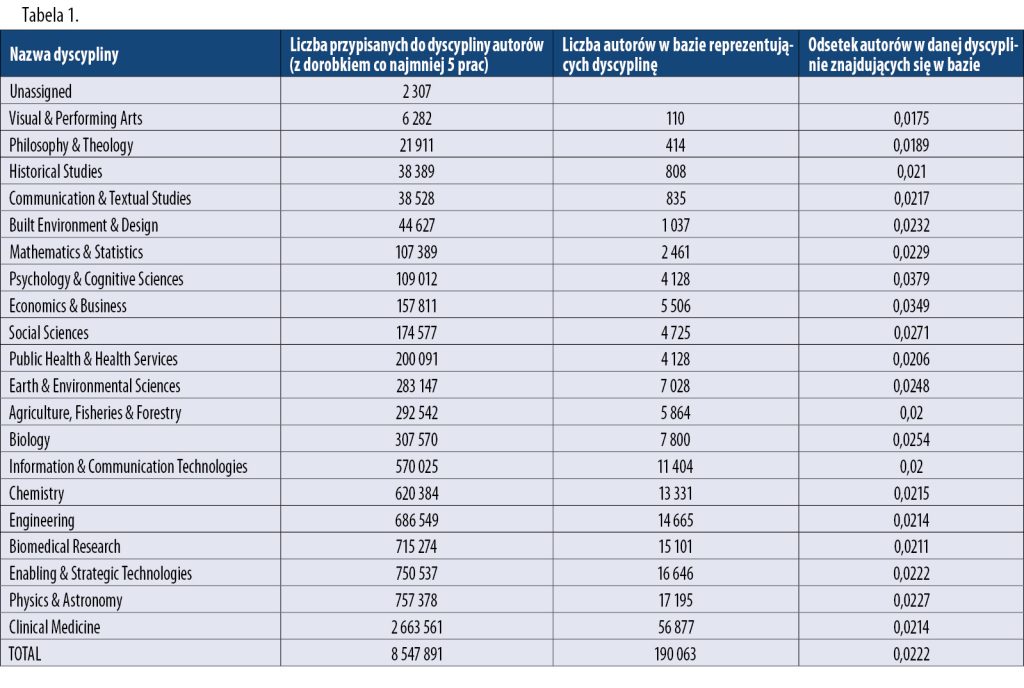 Tabela 1.

| Nazwa dyscypliny | Liczba przypisanych do dyscypliny autorów (z dorobkiem co najmniej 5 prac) | Liczba autorów w bazie reprezentujących dyscyplinę | Odsetek autorów w danej dyscyplinie znajdujących się w bazie |
|---|---|---|---|
| Unassigned | 2 307 | | |
| Visual & Performing Arts | 6 282 | 110 | 0,0175 |
| Philosophy & Theology | 21 911 | 414 | 0,0189 |
| Historical Studies | 38 389 | 808 | 0,021 |
| Communication & Textual Studies | 38 528 | 835 | 0,0217 |
| Built Environment & Design | 44 627 | 1 037 | 0,0232 |
| Mathematics & Statistics | 107 389 | 2 461 | 0,0229 |
| Psychology & Cognitive Sciences | 109 012 | 4 128 | 0,0379 |
| Economics & Business | 157 811 | 5 506 | 0,0349 |
| Social Sciences | 174 577 | 4 725 | 0,0271 |
| Public Health & Health Services | 200 091 | 4 128 | 0,0206 |
| Earth & Environmental Sciences | 283 147 | 7 028 | 0,0248 |
| Agriculture, Fisheries & Forestry | 292 542 | 5 864 | 0,02 |
| Biology | 307 570 | 7 800 | 0,0254 |
| Information & Communication Technologies | 570 025 | 11 404 | 0,02 |
| Chemistry | 620 384 | 13 331 | 0,0215 |
| Engineering | 686 549 | 14 665 | 0,0214 |
| Biomedical Research | 715 274 | 15 101 | 0,0211 |
| Enabling & Strategic Technologies | 750 537 | 16 646 | 0,0222 |
| Physics & Astronomy | 757 378 | 17 195 | 0,0227 |
| Clinical Medicine | 2 663 561 | 56 877 | 0,0214 |
| TOTAL | 8 547 891 | 190 063 | 0,0222 |